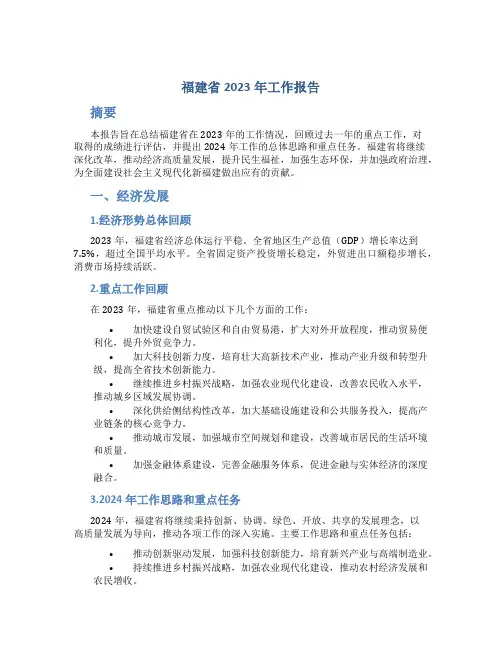 福建省 2023 年工作报告

摘要

本报告旨在总结福建省在 2023 年的工作情况，回顾过去一年的重点工作，对取得的成绩进行评估，并提出 2024 年工作的总体思路和重点任务。福建省将继续深化改革，推动经济高质量发展，提升民生福祉，加强生态环保，并加强政府治理，为全面建设社会主义现代化新福建做出应有的贡献。

一、经济发展

1.经济形势总体回顾

2023 年，福建省经济总体运行平稳。全省地区生产总值（GDP）增长率达到 7.5%，超过全国平均水平。全省固定资产投资增长稳定，外贸进出口额稳步增长，消费市场持续活跃。

2.重点工作回顾

在 2023 年，福建省重点推动以下几个方面的工作：

• 加快建设自贸试验区和自由贸易港，扩大对外开放程度，推动贸易便利化，提升外贸竞争力。
• 加大科技创新力度，培育壮大高新技术产业，推动产业升级和转型升级，提高全省技术创新能力。
• 继续推进乡村振兴战略，加强农业现代化建设，改善农民收入水平，推动城乡区域发展协调。
• 深化供给侧结构性改革，加大基础设施建设和公共服务投入，提高产业链条的核心竞争力。
• 推动城市发展，加强城市空间规划和建设，改善城市居民的生活环境和质量。
• 加强金融体系建设，完善金融服务体系，促进金融与实体经济的深度融合。

3.2024 年工作思路和重点任务

2024 年，福建省将继续秉持创新、协调、绿色、开放、共享的发展理念，以高质量发展为导向，推动各项工作的深入实施。主要工作思路和重点任务包括：

• 推动创新驱动发展，加强科技创新能力，培育新兴产业与高端制造业。
• 持续推进乡村振兴战略，加强农业现代化建设，推动农村经济发展和农民增收。